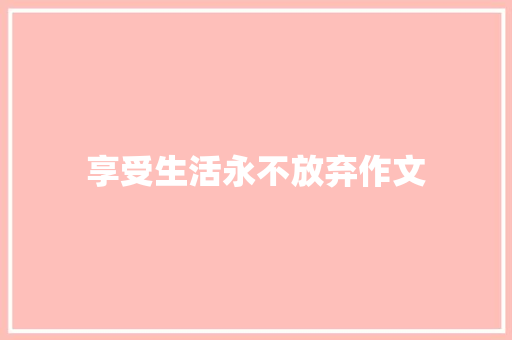 享受生活永不放弃作文